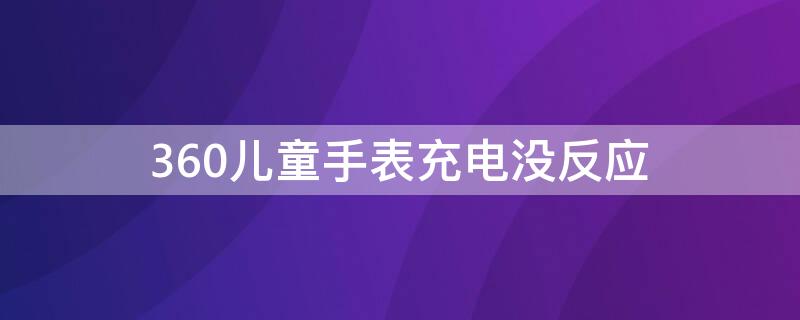 360儿童手表充电没反应